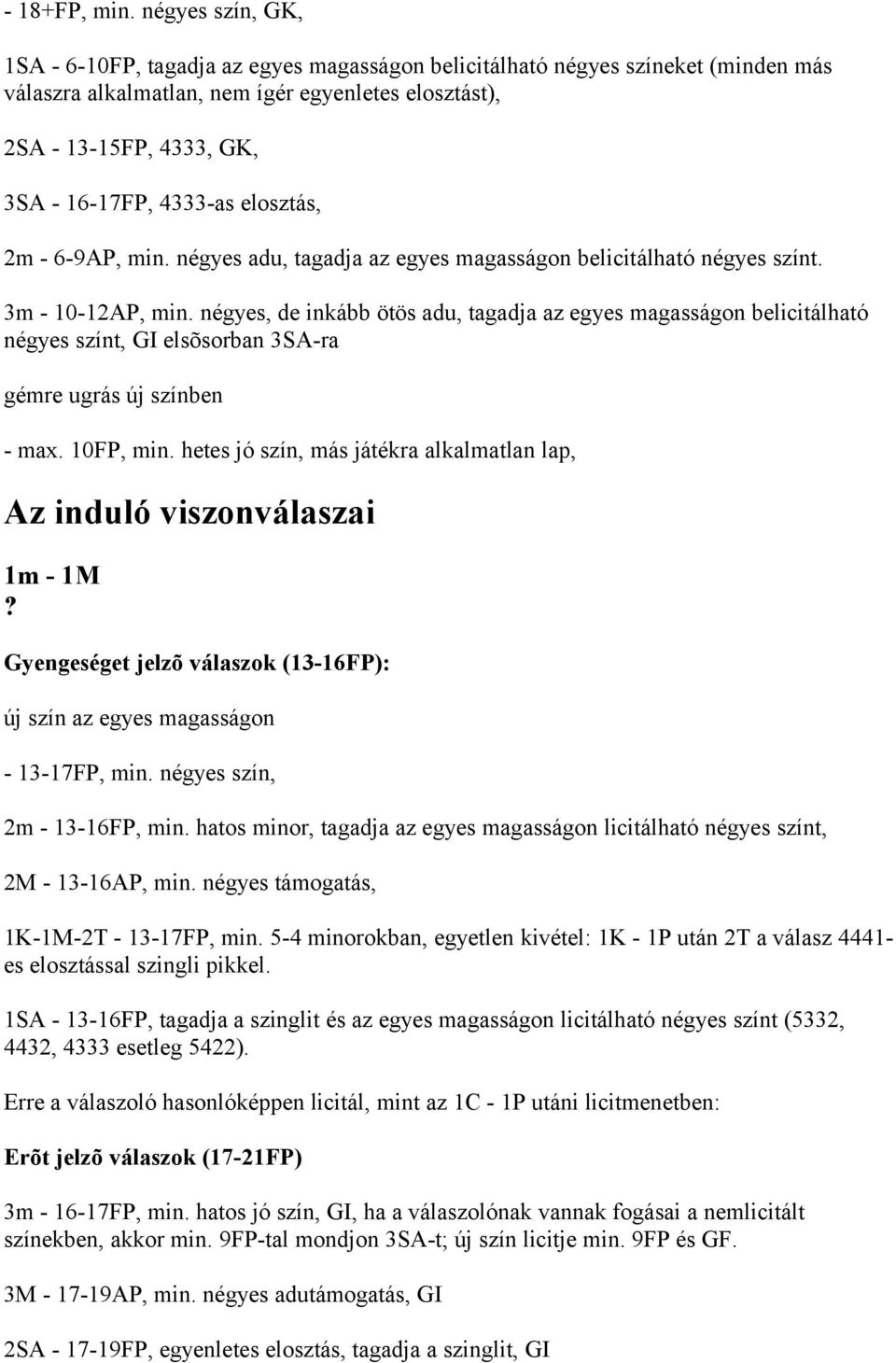 - 18+FP, min. négyes szín, GK,

1SA - 6-10FP, tagadja az egyes magasságon belicitálható négyes színeket (minden más válaszra alkalmatlan, nem ígér egyenletes elosztást),

2SA - 13-15FP, 4333, GK,

3SA - 16-17FP, 4333-as elosztás,

2m - 6-9AP, min. négyes adu, tagadja az egyes magasságon belicitálható négyes színt.

3m - 10-12AP, min. négyes, de inkább ötös adu, tagadja az egyes magasságon belicitálható négyes színt, GI elsõsorban 3SA-ra

gémre ugrás új színben

- max. 10FP, min. hetes jó szín, más játékra alkalmatlan lap,

Az induló viszonválaszai

1m - 1M
?

Gyengeséget jelzõ válaszok (13-16FP):

új szín az egyes magasságon

- 13-17FP, min. négyes szín,

2m - 13-16FP, min. hatos minor, tagadja az egyes magasságon licitálható négyes színt,

2M - 13-16AP, min. négyes támogatás,

1K-1M-2T - 13-17FP, min. 5-4 minorokban, egyetlen kivétel: 1K - 1P után 2T a válasz 4441-es elosztással szingli pikkel.

1SA - 13-16FP, tagadja a szinglit és az egyes magasságon licitálható négyes színt (5332, 4432, 4333 esetleg 5422).

Erre a válaszoló hasonlóképpen licitál, mint az 1C - 1P utáni licitmenetben:

Erõt jelzõ válaszok (17-21FP)

3m - 16-17FP, min. hatos jó szín, GI, ha a válaszolónak vannak fogásai a nemlicitált színekben, akkor min. 9FP-tal mondjon 3SA-t; új szín licitje min. 9FP és GF.

3M - 17-19AP, min. négyes adutámogatás, GI

2SA - 17-19FP, egyenletes elosztás, tagadja a szinglit, GI